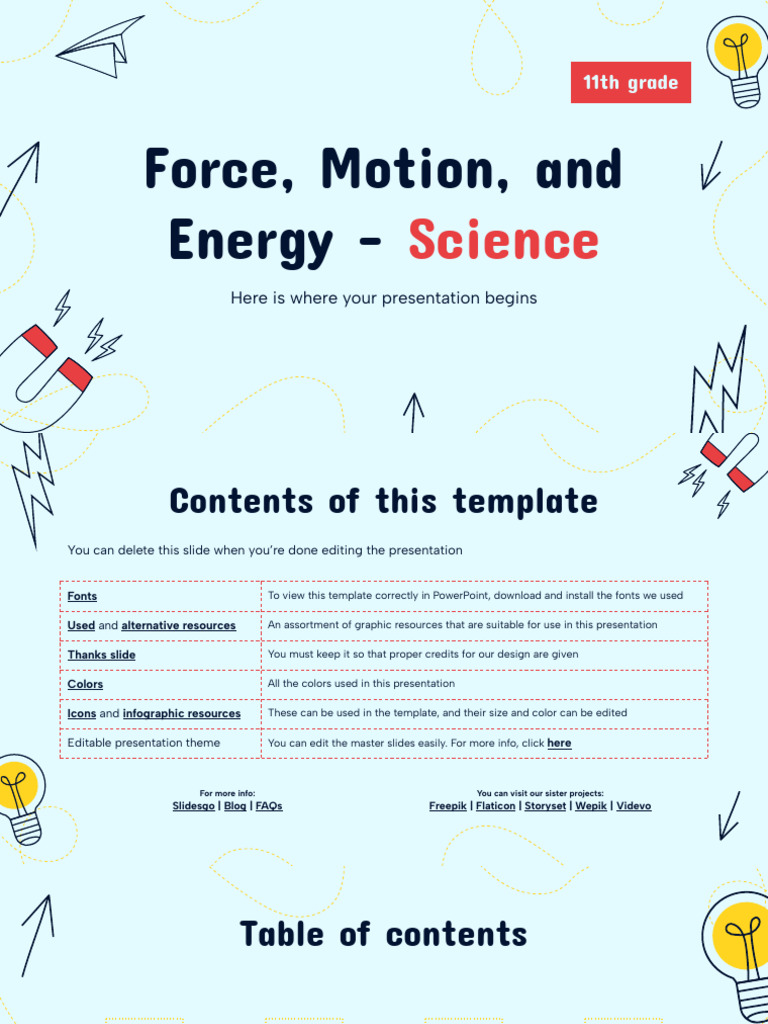 11th grade

Force, Motion, and Energy - Science

Here is where your presentation begins

Contents of this template

You can delete this slide when you're done editing the presentation

| Fonts | To view this template correctly in PowerPoint, download and install the fonts we used |
|---|---|
| Used and alternative resources | An assortment of graphic resources that are suitable for use in this presentation |
| Thanks slide | You must keep it so that proper credits for our design are given |
| Colors | All the colors used in this presentation |
| Icons and infographic resources | These can be used in the template, and their size and color can be edited |
| Editable presentation theme | You can edit the master slides easily. For more info, click here |

For more info:
Slidesgo | Blog | FAQs

You can visit our sister projects:
Freepik | Flaticon | Storyset | Wepik | Videvo

Table of contents